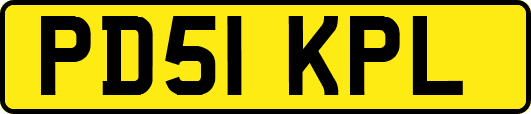 PD51 KPL